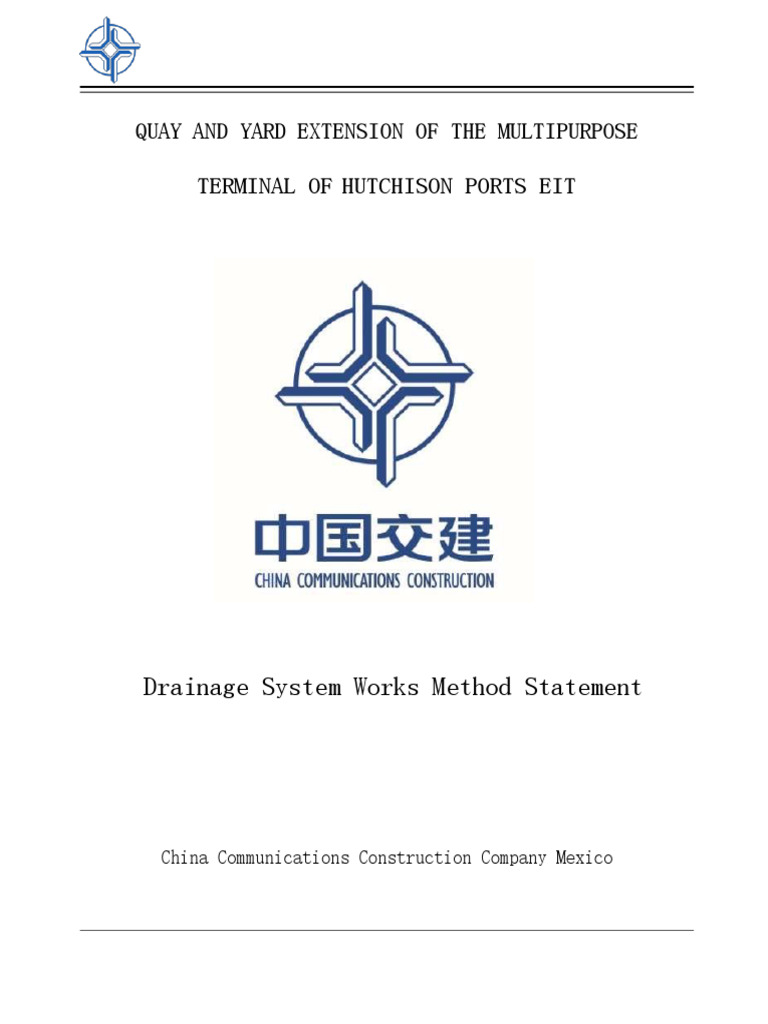 QUAY AND YARD EXTENSION OF THE MULTIPURPOSE

TERMINAL OF HUTCHISON PORTS EIT

中国交建
CHINA COMMUNICATIONS CONSTRUCTION

Drainage System Works Method Statement

China Communications Construction Company Mexico